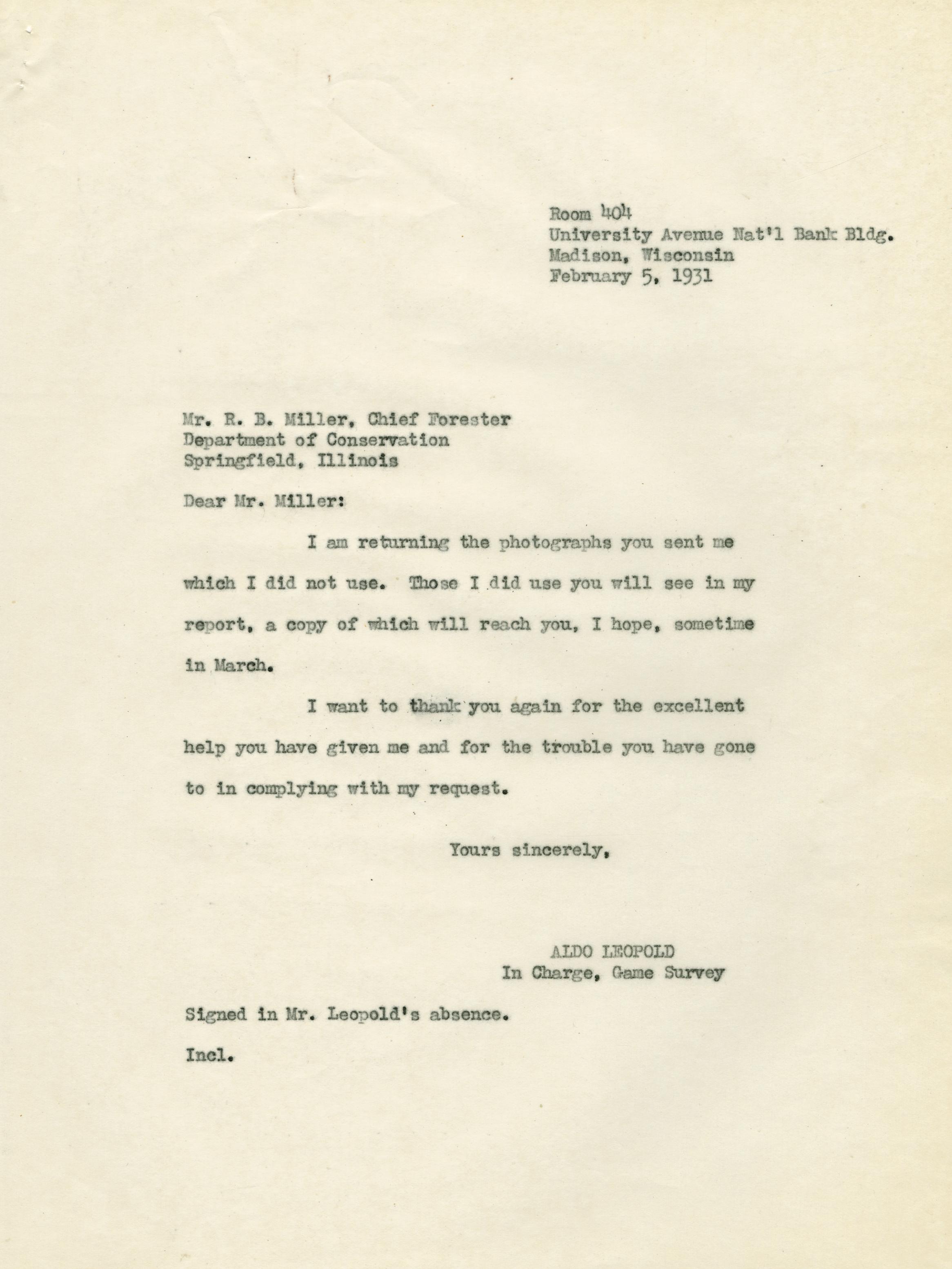 Room 404
University Avenue Nat'l Bank Bldg.
Madison, Wisconsin
February 5, 1931

Mr. R. B. Miller, Chief Forester
Department of Conservation
Springfield, Illinois

Dear Mr. Miller:

I am returning the photographs you sent me which I did not use. Those I did use you will see in my report, a copy of which will reach you, I hope, sometime in March.

I want to thank you again for the excellent help you have given me and for the trouble you have gone to in complying with my request.

Yours sincerely,

ALDO LEOPOLD
In Charge, Game Survey

Signed in Mr. Leopold's absence.

Incl.